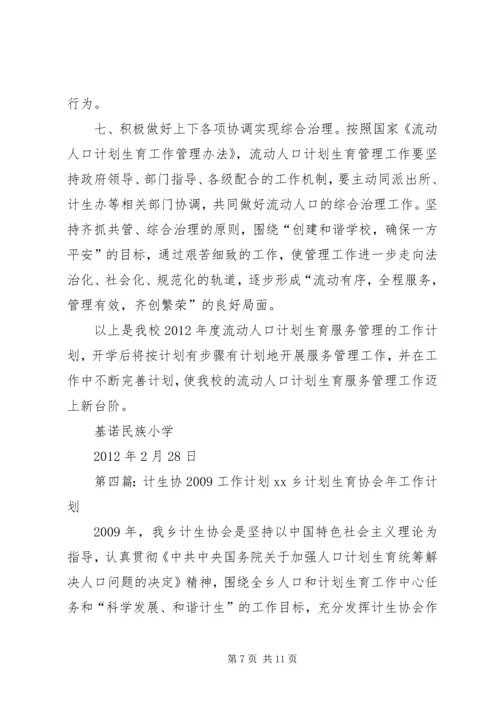 行为。

七、积极做好上下各项协调实现综合治理。按照国家《流动人口计划生育工作管理办法》，流动人口计划生育管理工作要坚持政府领导、部门指导、各级配合的工作机制，要主动同派出所、计生办等相关部门协调，共同做好流动人口的综合治理工作。坚持齐抓共管、综合治理的原则，围绕“创建和谐学校，确保一方平安”的目标，通过艰苦细致的工作，使管理工作进一步走向法治化、社会化、规范化的轨道，逐步形成“流动有序，全程服务，管理有效，齐创繁荣”的良好局面。

以上是我校2012年度流动人口计划生育服务管理的工作计划，开学后将按计划有步骤有计划地开展服务管理工作，并在工作中不断完善计划，使我校的流动人口计划生育服务管理工作迈上新台阶。

基诺民族小学

2012年2月28日

第四篇：计生协2009工作计划xx乡计划生育协会年工作计划

2009年，我乡计生协会是坚持以中国特色社会主义理论为指导，认真贯彻《中共中央国务院关于加强人口计划生育统筹解决人口问题的决定》精神，围绕全乡人口和计划生育工作中心任务和“科学发展、和谐计生”的工作目标，充分发挥计生协会作

第7页 共11页